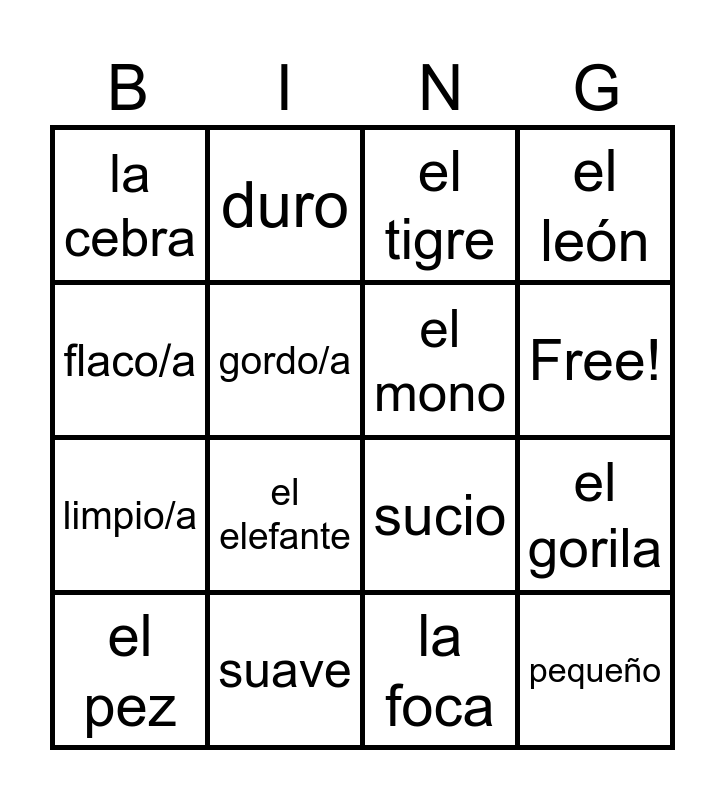 | B | I | N | G |
|---|---|---|---|
| la cebra | duro | el tigre | el león |
| flaco/a | gordo/a | el mono | Free! |
| limpio/a | el elefante | sucio | el gorila |
| el pez | suave | la foca | pequeño |